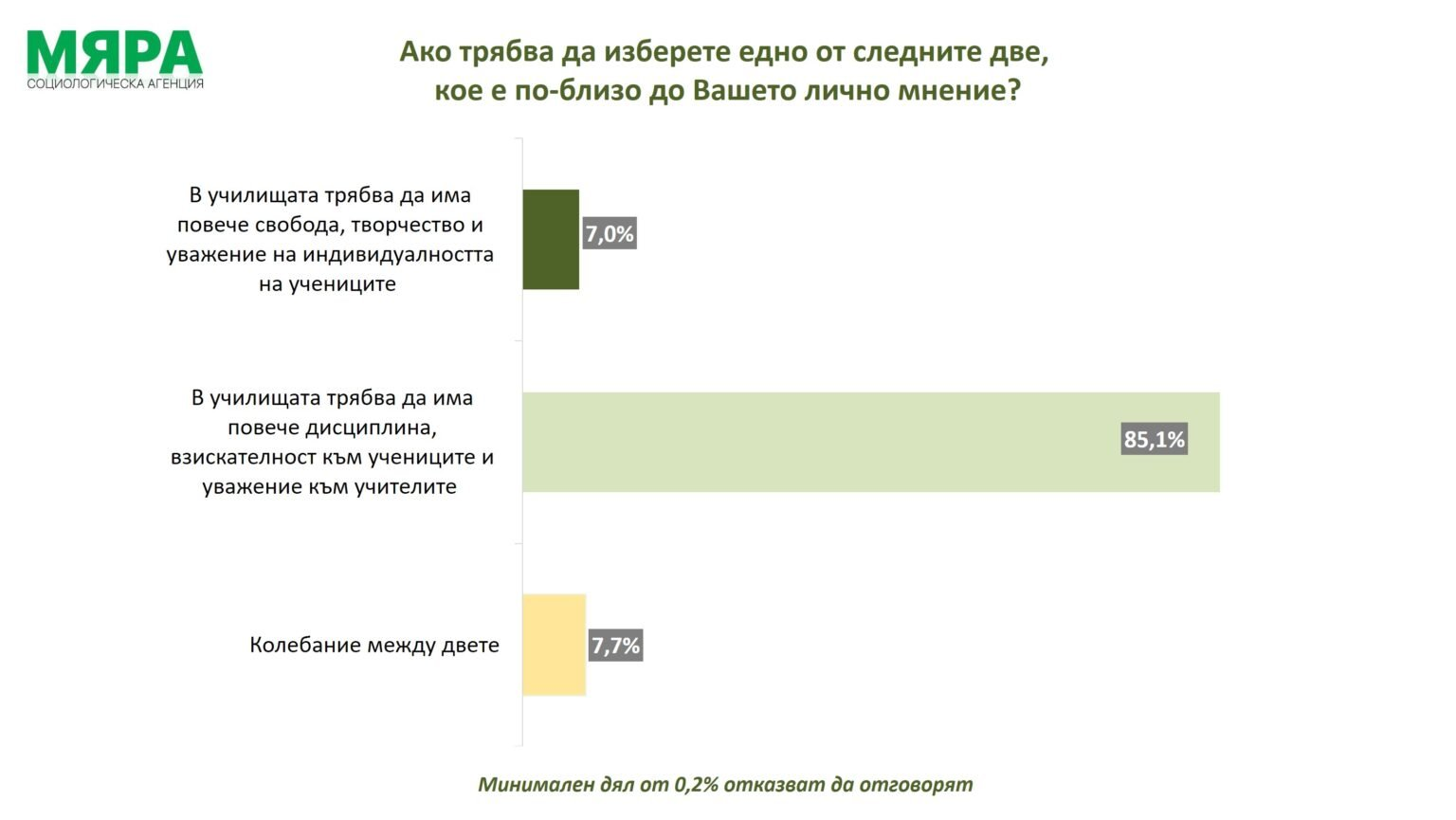 МЯРА
СОЦИОЛОГИЧЕСКА АГЕНЦИЯ

Ако трябва да изберете едно от следните две, кое е по-близо до Вашето лично мнение?

В училищата трябва да има повече свобода, творчество и уважение на индивидуалността на учениците

7,0%

В училищата трябва да има повече дисциплина, взискателност към учениците и уважение към учителите

85,1%

Колебание между двете

7,7%

Минимален дял от 0,2% отказват да отговорят